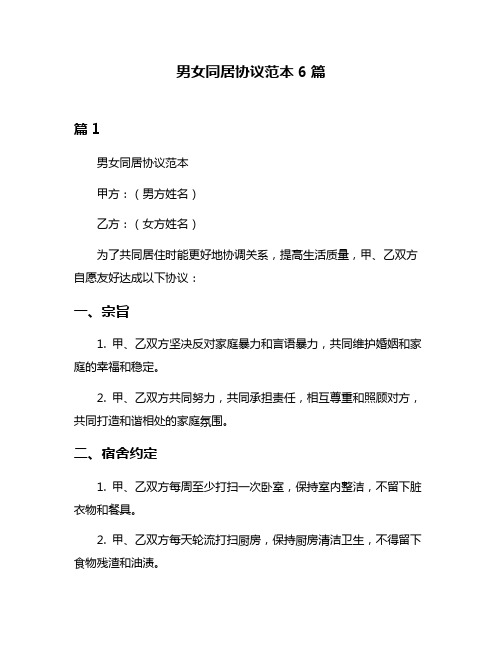 男女同居协议范本 6 篇

篇 1

男女同居协议范本

甲方：（男方姓名）

乙方：（女方姓名）

为了共同居住时能更好地协调关系，提高生活质量，甲、乙双方自愿友好达成以下协议：

一、宗旨

1. 甲、乙双方坚决反对家庭暴力和言语暴力，共同维护婚姻和家庭的幸福和稳定。

2. 甲、乙双方共同努力，共同承担责任，相互尊重和照顾对方，共同打造和谐相处的家庭氛围。

二、宿舍约定

1. 甲、乙双方每周至少打扫一次卧室，保持室内整洁，不留下脏衣物和餐具。

2. 甲、乙双方每天轮流打扫厨房，保持厨房清洁卫生，不得留下食物残渣和油渍。